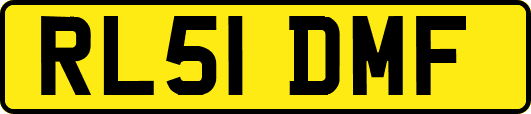 RL51 DMF